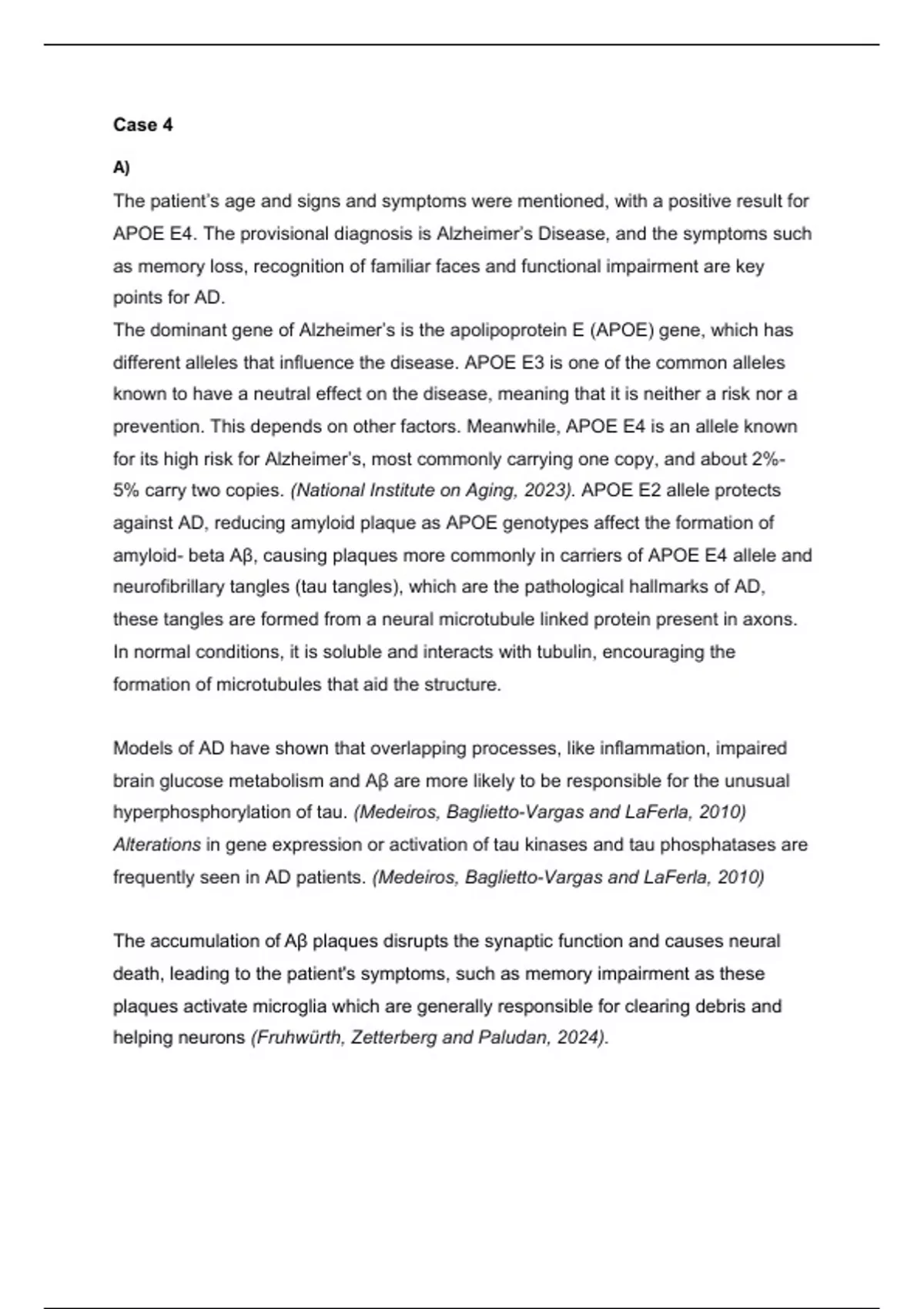 Case 4

A)

The patient's age and signs and symptoms were mentioned, with a positive result for APOE E4. The provisional diagnosis is Alzheimer's Disease, and the symptoms such as memory loss, recognition of familiar faces and functional impairment are key points for AD.
The dominant gene of Alzheimer's is the apolipoprotein E (APOE) gene, which has different alleles that influence the disease. APOE E3 is one of the common alleles known to have a neutral effect on the disease, meaning that it is neither a risk nor a prevention. This depends on other factors. Meanwhile, APOE E4 is an allele known for its high risk for Alzheimer's, most commonly carrying one copy, and about 2%-5% carry two copies. (National Institute on Aging, 2023). APOE E2 allele protects against AD, reducing amyloid plaque as APOE genotypes affect the formation of amyloid- beta Aβ, causing plaques more commonly in carriers of APOE E4 allele and neurofibrillary tangles (tau tangles), which are the pathological hallmarks of AD, these tangles are formed from a neural microtubule linked protein present in axons. In normal conditions, it is soluble and interacts with tubulin, encouraging the formation of microtubules that aid the structure.

Models of AD have shown that overlapping processes, like inflammation, impaired brain glucose metabolism and Aβ are more likely to be responsible for the unusual hyperphosphorylation of tau. (Medeiros, Baglietto-Vargas and LaFerla, 2010) Alterations in gene expression or activation of tau kinases and tau phosphatases are frequently seen in AD patients. (Medeiros, Baglietto-Vargas and LaFerla, 2010)

The accumulation of Aβ plaques disrupts the synaptic function and causes neural death, leading to the patient's symptoms, such as memory impairment as these plaques activate microglia which are generally responsible for clearing debris and helping neurons (Fruhwürth, Zetterberg and Paludan, 2024).